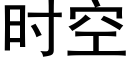 时空